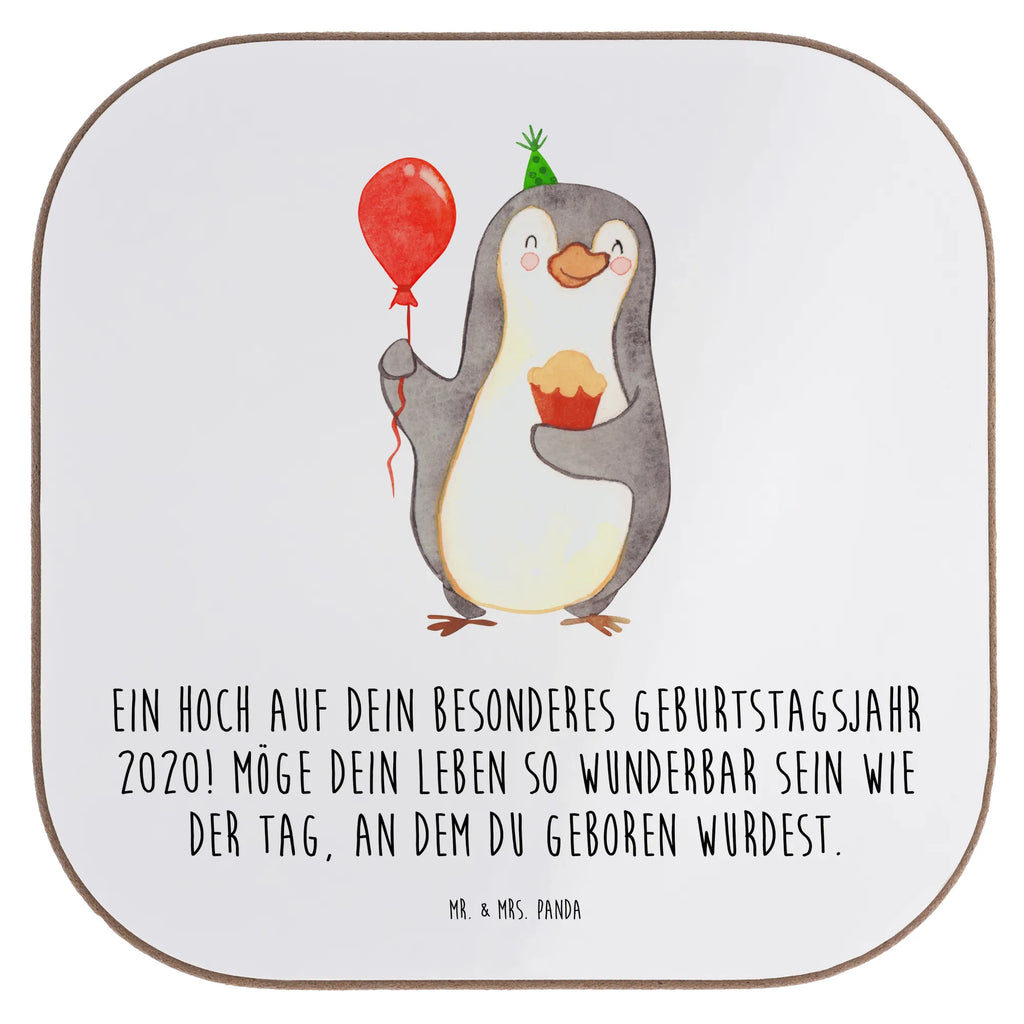 EIN HOCH AUF DEIN BESONDERES GEBURTSTAGSJAHR 2020! MÖGE DEIN LEBEN SO WUNDERBAR SEIN WIE DER TAG, AN DEM DU GEBOREN WURDEST.

MR. & MRS. PANDA